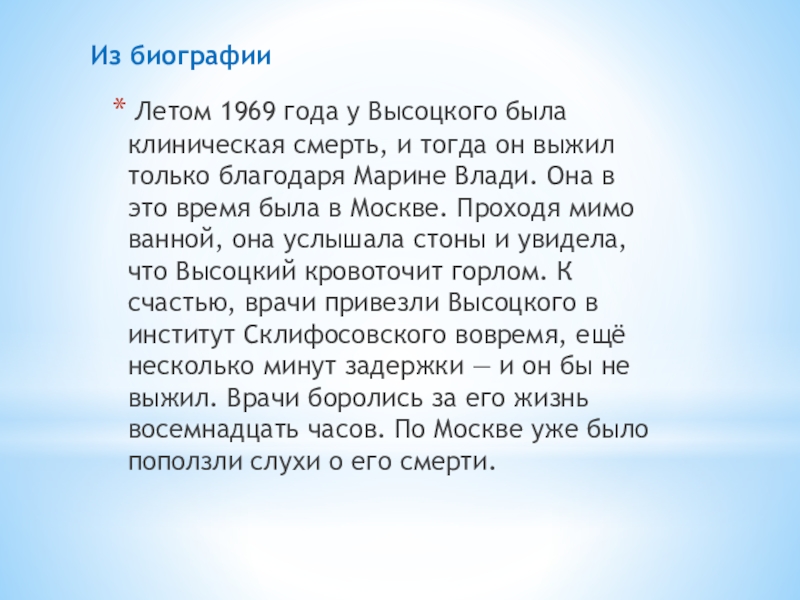 Из биографии

* Летом 1969 года у Высоцкого была клиническая смерть, и тогда он выжил только благодаря Марине Влади. Она в это время была в Москве. Проходя мимо ванной, она услышала стоны и увидела, что Высоцкий кровоточит горлом. К счастью, врачи привезли Высоцкого в институт Склифосовского вовремя, ещё несколько минут задержки — и он бы не выжил. Врачи боролись за его жизнь восемнадцать часов. По Москве уже было поползли слухи о его смерти.